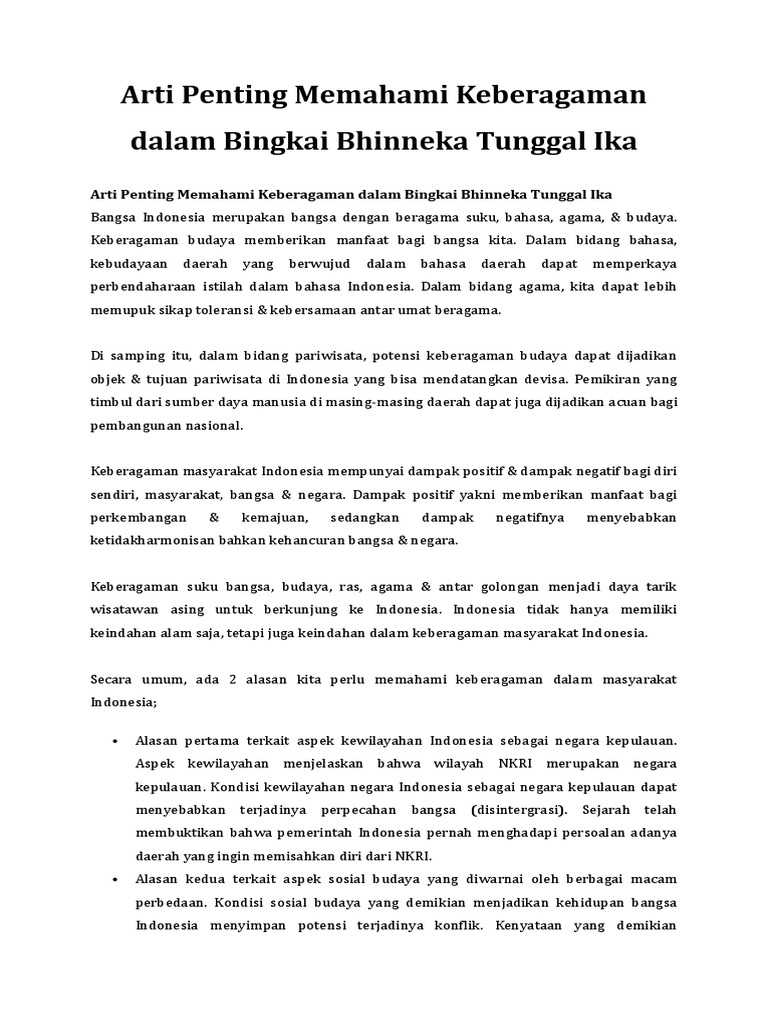 Arti Penting Memahami Keberagaman dalam Bingkai Bhinneka Tunggal Ika

Arti Penting Memahami Keberagaman dalam Bingkai Bhinneka Tunggal Ika
Bangsa Indonesia merupakan bangsa dengan beragama suku, bahasa, agama, & budaya. Keberagaman budaya memberikan manfaat bagi bangsa kita. Dalam bidang bahasa, kebudayaan daerah yang berwujud dalam bahasa daerah dapat memperkaya perbendaharaan istilah dalam bahasa Indonesia. Dalam bidang agama, kita dapat lebih memupuk sikap toleransi & kebersamaan antar umat beragama.

Di samping itu, dalam bidang pariwisata, potensi keberagaman budaya dapat dijadikan objek & tujuan pariwisata di Indonesia yang bisa mendatangkan devisa. Pemikiran yang timbul dari sumber daya manusia di masing-masing daerah dapat juga dijadikan acuan bagi pembangunan nasional.

Keberagaman masyarakat Indonesia mempunyai dampak positif & dampak negatif bagi diri sendiri, masyarakat, bangsa & negara. Dampak positif yakni memberikan manfaat bagi perkembangan & kemajuan, sedangkan dampak negatifnya menyebabkan ketidakharmonisan bahkan kehancuran bangsa & negara.

Keberagaman suku bangsa, budaya, ras, agama & antar golongan menjadi daya tarik wisatawan asing untuk berkunjung ke Indonesia. Indonesia tidak hanya memiliki keindahan alam saja, tetapi juga keindahan dalam keberagaman masyarakat Indonesia.

Secara umum, ada 2 alasan kita perlu memahami keberagaman dalam masyarakat Indonesia;

• Alasan pertama terkait aspek kewilayahan Indonesia sebagai negara kepulauan. Aspek kewilayahan menjelaskan bahwa wilayah NKRI merupakan negara kepulauan. Kondisi kewilayahan negara Indonesia sebagai negara kepulauan dapat menyebabkan terjadinya perpecahan bangsa (disintergrasi). Sejarah telah membuktikan bahwa pemerintah Indonesia pernah menghadapi persoalan adanya daerah yang ingin memisahkan diri dari NKRI.
• Alasan kedua terkait aspek sosial budaya yang diwarnai oleh berbagai macam perbedaan. Kondisi sosial budaya yang demikian menjadikan kehidupan bangsa Indonesia menyimpan potensi terjadinya konflik. Kenyataan yang demikian